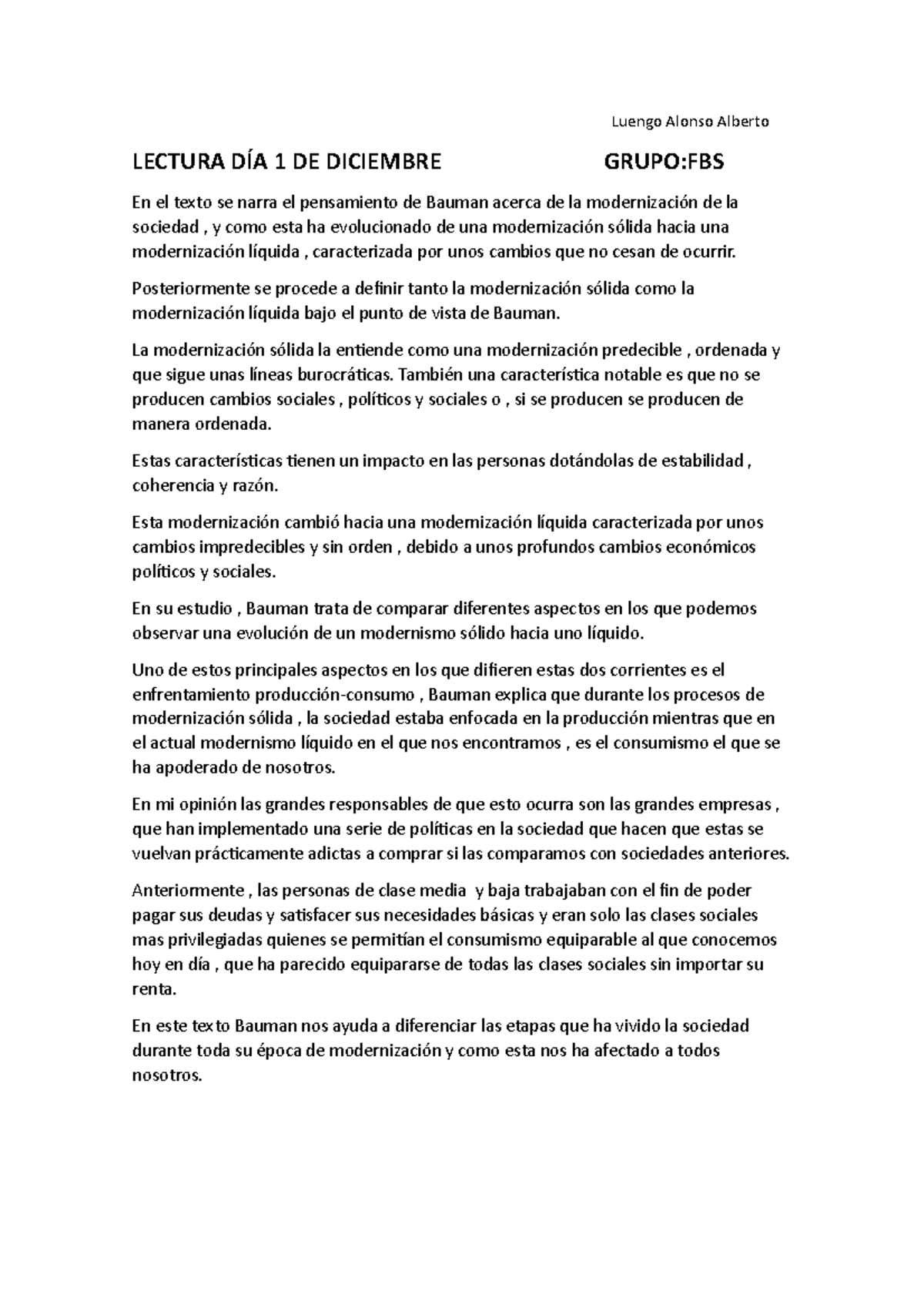 Luengo Alonso Alberto

LECTURA DÍA 1 DE DICIEMBRE GRUPO:FBS

En el texto se narra el pensamiento de Bauman acerca de la modernización de la sociedad , y como esta ha evolucionado de una modernización sólida hacia una modernización líquida , caracterizada por unos cambios que no cesan de ocurrir.

Posteriormente se procede a definir tanto la modernización sólida como la modernización líquida bajo el punto de vista de Bauman.

La modernización sólida la entiende como una modernización predecible , ordenada y que sigue unas líneas burocráticas. También una característica notable es que no se producen cambios sociales , políticos y sociales o , si se producen se producen de manera ordenada.

Estas características tienen un impacto en las personas dotándolas de estabilidad , coherencia y razón.

Esta modernización cambió hacia una modernización líquida caracterizada por unos cambios impredecibles y sin orden , debido a unos profundos cambios económicos políticos y sociales.

En su estudio , Bauman trata de comparar diferentes aspectos en los que podemos observar una evolución de un modernismo sólido hacia uno líquido.

Uno de estos principales aspectos en los que difieren estas dos corrientes es el enfrentamiento producción-consumo , Bauman explica que durante los procesos de modernización sólida , la sociedad estaba enfocada en la producción mientras que en el actual modernismo líquido en el que nos encontramos , es el consumismo el que se ha apoderado de nosotros.

En mi opinión las grandes responsables de que esto ocurra son las grandes empresas , que han implementado una serie de políticas en la sociedad que hacen que estas se vuelvan prácticamente adictas a comprar si las comparamos con sociedades anteriores.

Anteriormente , las personas de clase media y baja trabajaban con el fin de poder pagar sus deudas y satisfacer sus necesidades básicas y eran solo las clases sociales mas privilegiadas quienes se permitían el consumismo equiparable al que conocemos hoy en día , que ha parecido equipararse de todas las clases sociales sin importar su renta.

En este texto Bauman nos ayuda a diferenciar las etapas que ha vivido la sociedad durante toda su época de modernización y como esta nos ha afectado a todos nosotros.